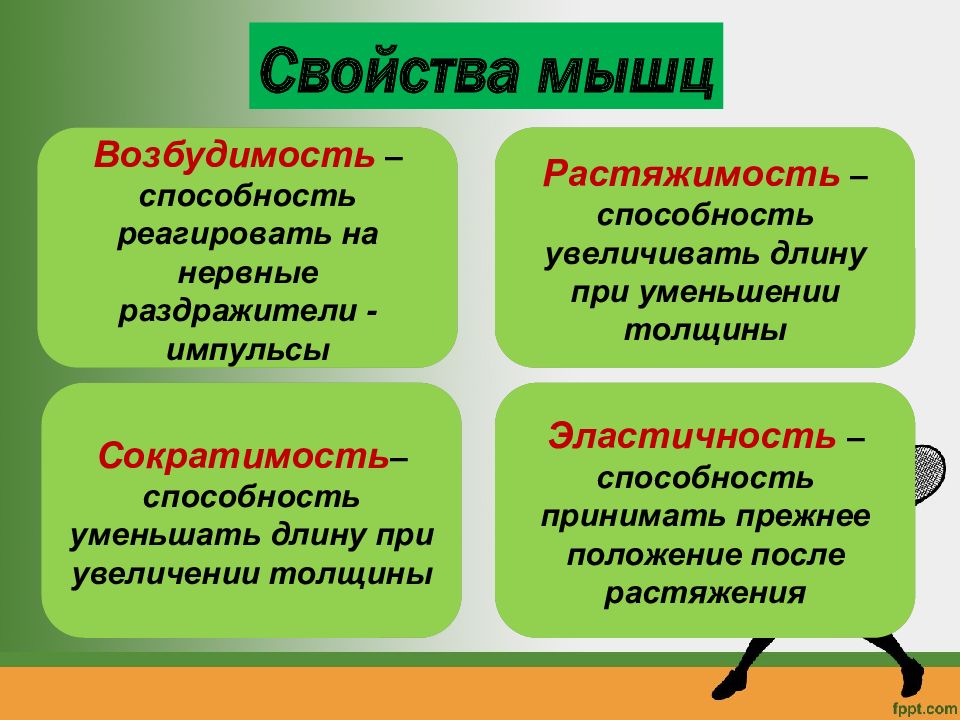 Свойства мышц

Возбудимость – способность реагировать на нервные раздражители - импульсы

Растяжимость – способность увеличивать длину при уменьшении толщины

Сократимость– способность уменьшать длину при увеличении толщины

Эластичность – способность принимать прежнее положение после растяжения

fppt.com